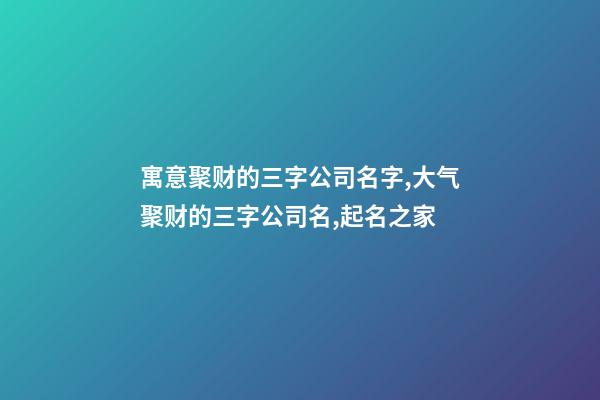 寓意聚财的三字公司名字,大气聚财的三字公司名,起名之家